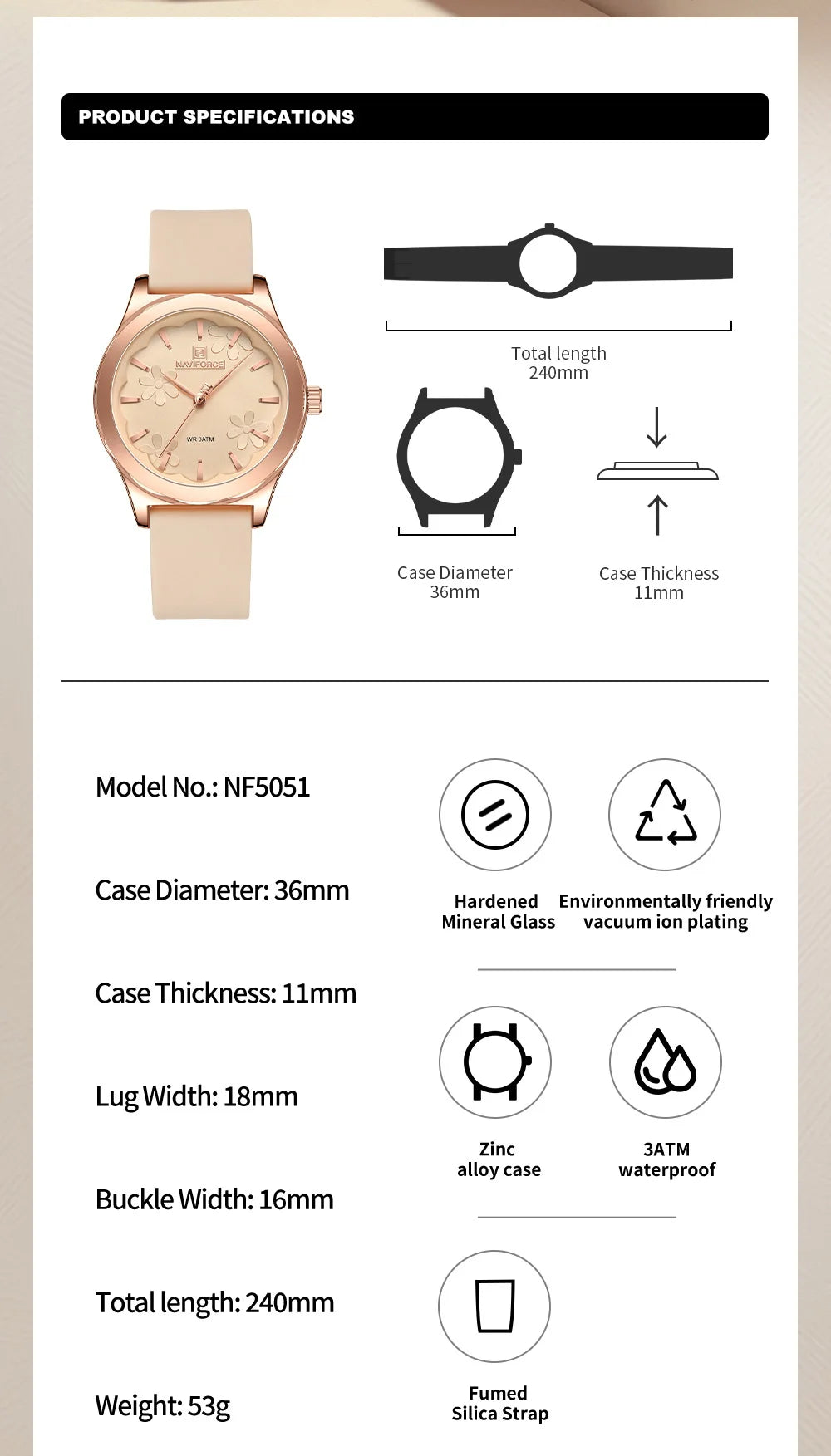 PRODUCT SPECIFICATIONS

NAVIFORCE

WR 3ATM

Total length
240mm

Case Diameter
36mm

Case Thickness
11mm

Model No.: NF5051

Case Diameter: 36mm

Case Thickness: 11mm

Lug Width: 18mm

Buckle Width: 16mm

Total length: 240mm

Weight: 53g

Hardened
Mineral Glass

Environmentally friendly
vacuum ion plating

Zinc
alloy case

3ATM
waterproof

Fumed
Silica Strap